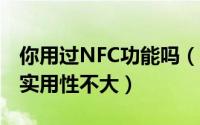 你用过NFC功能吗（实用性不大）